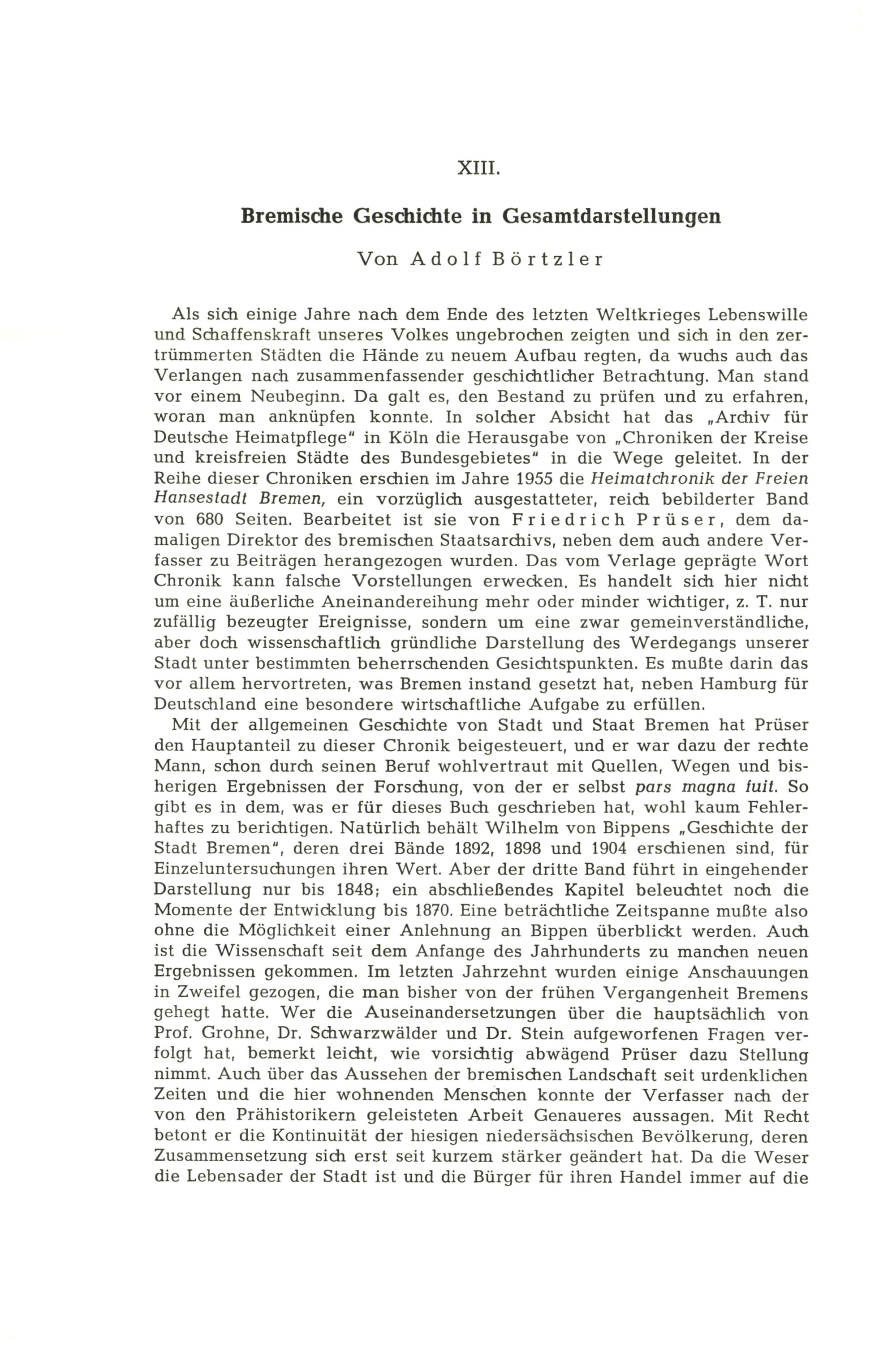 XIII.

Bremische Geschichte in Gesamtdarstellungen

Von Adolf Börtzler

Als sich einige Jahre nach dem Ende des letzten Weltkrieges Lebenswille und Schaffenskraft unseres Volkes ungebrochen zeigten und sich in den zertrümmerten Städten die Hände zu neuem Aufbau regten, da wuchs auch das Verlangen nach zusammenfassender geschichtlicher Betrachtung. Man stand vor einem Neubeginn. Da galt es, den Bestand zu prüfen und zu erfahren, woran man anknüpfen konnte. In solcher Absicht hat das „Archiv für Deutsche Heimatpflege" in Köln die Herausgabe von „Chroniken der Kreise und kreisfreien Städte des Bundesgebietes" in die Wege geleitet. In der Reihe dieser Chroniken erschien im Jahre 1955 die Heimatchronik der Freien Hansestadt Bremen, ein vorzüglich ausgestatteter, reich bebilderter Band von 680 Seiten. Bearbeitet ist sie von Friedrich Prüser, dem damaligen Direktor des bremischen Staatsarchivs, neben dem auch andere Verfasser zu Beiträgen herangezogen wurden. Das vom Verlage geprägte Wort Chronik kann falsche Vorstellungen erwecken. Es handelt sich hier nicht um eine äußerliche Aneinandereihung mehr oder minder wichtiger, z. T. nur zufällig bezeugter Ereignisse, sondern um eine zwar gemeinverständliche, aber doch wissenschaftlich gründliche Darstellung des Werdegangs unserer Stadt unter bestimmten beherrschenden Gesichtspunkten. Es mußte darin das vor allem hervortreten, was Bremen instand gesetzt hat, neben Hamburg für Deutschland eine besondere wirtschaftliche Aufgabe zu erfüllen.

Mit der allgemeinen Geschichte von Stadt und Staat Bremen hat Prüser den Hauptanteil zu dieser Chronik beigesteuert, und er war dazu der rechte Mann, schon durch seinen Beruf wohlvertraut mit Quellen, Wegen und bisherigen Ergebnissen der Forschung, von der er selbst pars magna fuit. So gibt es in dem, was er für dieses Buch geschrieben hat, wohl kaum Fehlerhaftes zu berichtigen. Natürlich behält Wilhelm von Bippens „Geschichte der Stadt Bremen", deren drei Bände 1892, 1898 und 1904 erschienen sind, für Einzeluntersuchungen ihren Wert. Aber der dritte Band führt in eingehender Darstellung nur bis 1848; ein abschließendes Kapitel beleuchtet noch die Momente der Entwicklung bis 1870. Eine beträchtliche Zeitspanne mußte also ohne die Möglichkeit einer Anlehnung an Bippen überblickt werden. Auch ist die Wissenschaft seit dem Anfange des Jahrhunderts zu manchen neuen Ergebnissen gekommen. Im letzten Jahrzehnt wurden einige Anschauungen in Zweifel gezogen, die man bisher von der frühen Vergangenheit Bremens gehegt hatte. Wer die Auseinandersetzungen über die hauptsächlich von Prof. Grohne, Dr. Schwarzwälder und Dr. Stein aufgeworfenen Fragen verfolgt hat, bemerkt leicht, wie vorsichtig abwägend Prüser dazu Stellung nimmt. Auch über das Aussehen der bremischen Landschaft seit urdenklichen Zeiten und die hier wohnenden Menschen konnte der Verfasser nach der von den Prähistorikern geleisteten Arbeit Genaueres aussagen. Mit Recht betont er die Kontinuität der hiesigen niedersächsischen Bevölkerung, deren Zusammensetzung sich erst seit kurzem stärker geändert hat. Da die Weser die Lebensader der Stadt ist und die Bürger für ihren Handel immer auf die